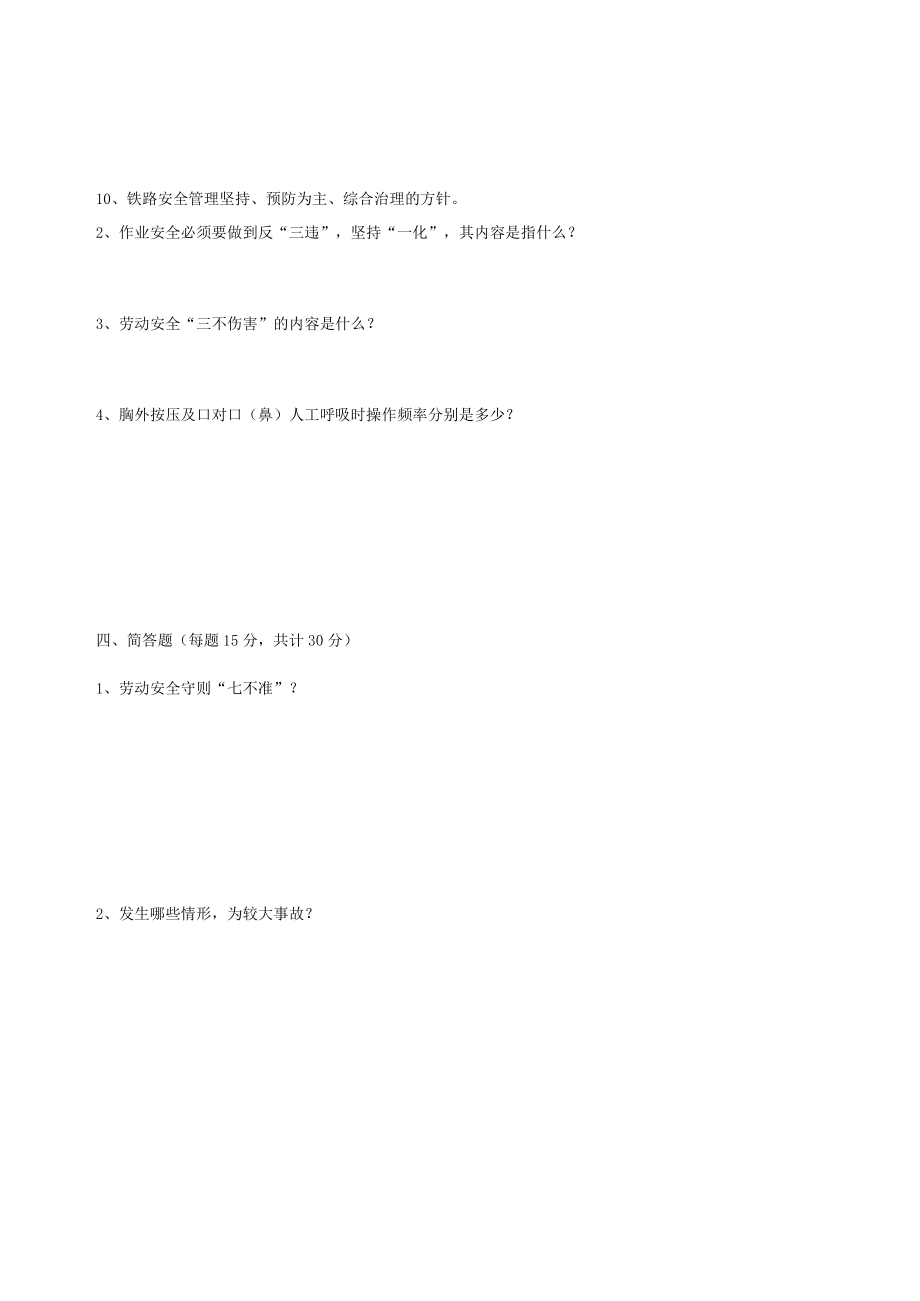 10、铁路安全管理坚持、预防为主、综合治理的方针。

2、作业安全必须要做到反“三违”，坚持“一化”，其内容是指什么？

3、劳动安全“三不伤害”的内容是什么？

4、胸外按压及口对口（鼻）人工呼吸时操作频率分别是多少？

四、简答题（每题 15 分，共计 30 分）

1、劳动安全守则“七不准”？

2、发生哪些情形，为较大事故？